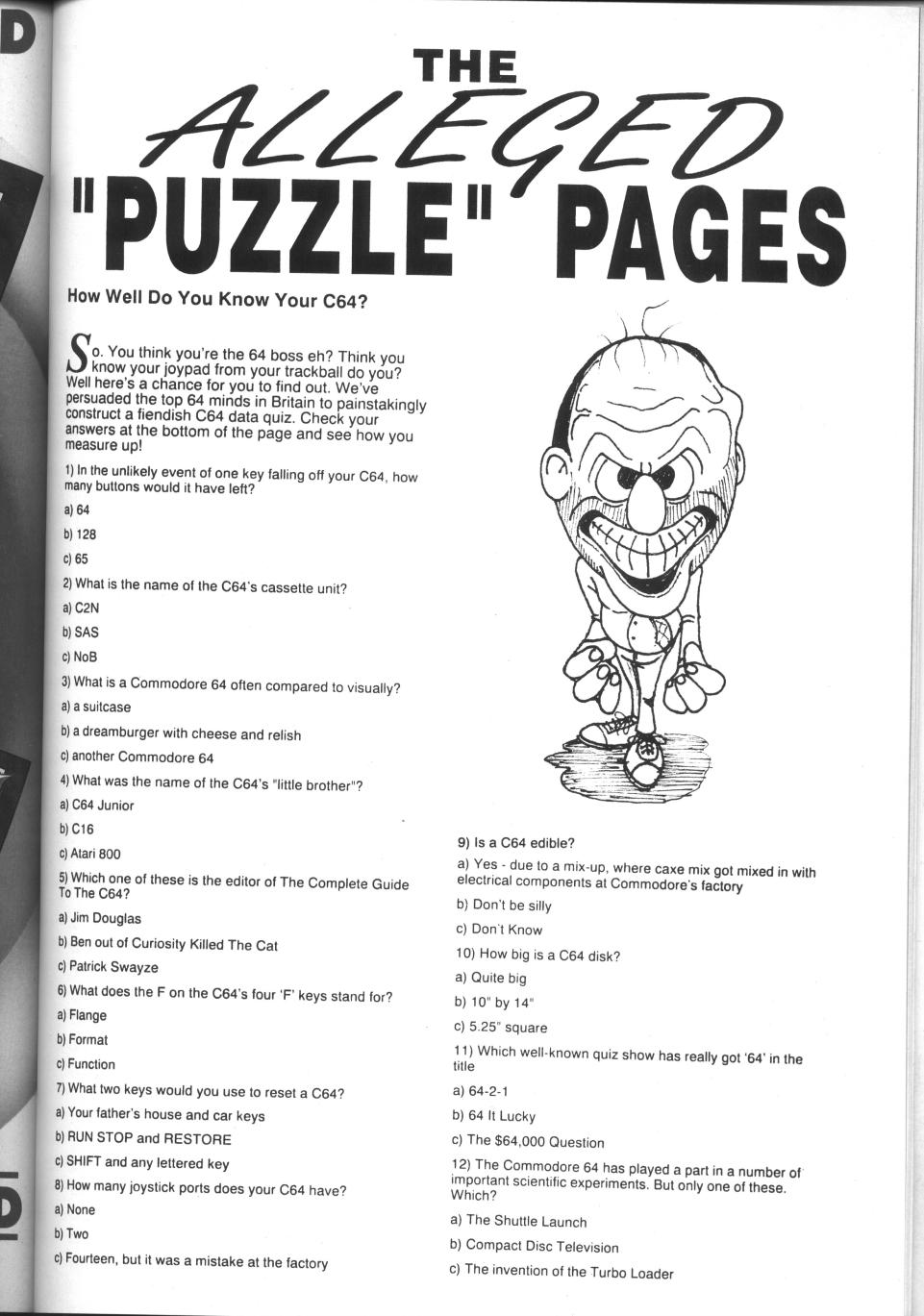 D

THE ALLEGED "PUZZLE" PAGES

How Well Do You Know Your C64?

So. You think you're the 64 boss eh? Think you know your joypad from your trackball do you? Well here's a chance for you to find out. We've persuaded the top 64 minds in Britain to painstakingly construct a fiendish C64 data quiz. Check your answers at the bottom of the page and see how you measure up!

1) In the unlikely event of one key falling off your C64, how many buttons would it have left?

a) 64

b) 128

c) 65

2) What is the name of the C64's cassette unit?

a) C2N

b) SAS

c) NoB

3) What is a Commodore 64 often compared to visually?

a) a suitcase

b) a dreamburger with cheese and relish

c) another Commodore 64

4) What was the name of the C64's "little brother"?

a) C64 Junior

b) C16

c) Atari 800

5) Which one of these is the editor of The Complete Guide To The C64?

a) Jim Douglas

b) Ben out of Curiosity Killed The Cat

c) Patrick Swayze

6) What does the F on the C64's four 'F' keys stand for?

a) Flange

b) Format

c) Function

7) What two keys would you use to reset a C64?

a) Your father's house and car keys

b) RUN STOP and RESTORE

c) SHIFT and any lettered key

8) How many joystick ports does your C64 have?

a) None

b) Two

c) Fourteen, but it was a mistake at the factory

9) Is a C64 edible?

a) Yes - due to a mix-up, where caxe mix got mixed in with electrical components at Commodore's factory

b) Don't be silly

c) Don't Know

10) How big is a C64 disk?

a) Quite big

b) 10" by 14"

c) 5.25" square

11) Which well-known quiz show has really got '64' in the title

a) 64-2-1

b) 64 It Lucky

c) The $64,000 Question

12) The Commodore 64 has played a part in a number of important scientific experiments. But only one of these. Which?

a) The Shuttle Launch

b) Compact Disc Television

c) The invention of the Turbo Loader

D